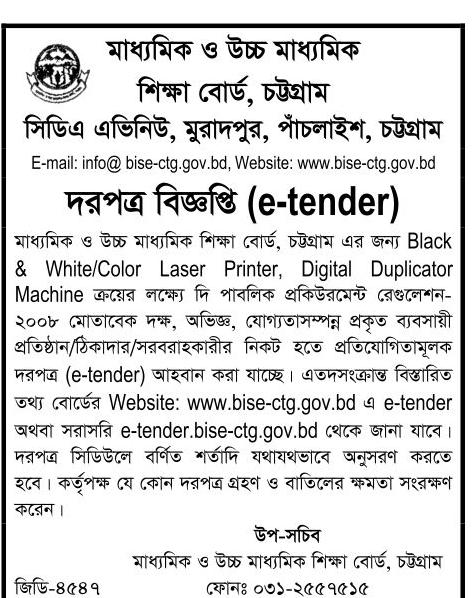 মাধ্যমিক ও উচ্চ মাধ্যমিক
শিক্ষা বোর্ড, চট্টগ্রাম
সিডিএ এভিনিউ, মুরাদপুর, পাঁচলাইশ, চট্টগ্রাম
E-mail: info@ bise-ctg.gov.bd, Website: www.bise-ctg.gov.bd

দরপত্র বিজ্ঞপ্তি (e-tender)

মাধ্যমিক ও উচ্চ মাধ্যমিক শিক্ষা বোর্ড, চট্টগ্রাম এর জন্য Black & White/Color Laser Printer, Digital Duplicator Machine ক্রয়ের লক্ষ্যে দি পাবলিক প্রকিউরমেন্ট রেগুলেশন-২০০৮ মোতাবেক দক্ষ, অভিজ্ঞ, যোগ্যতাসম্পন্ন প্রকৃত ব্যবসায়ী প্রতিষ্ঠান/ঠিকাদার/সরবরাহকারীর নিকট হতে প্রতিযোগিতামূলক দরপত্র (e-tender) আহবান করা যাচ্ছে। এতদসংক্রান্ত বিস্তারিত তথ্য বোর্ডের Website: www.bise-ctg.gov.bd এ e-tender অথবা সরাসরি e-tender.bise-ctg.gov.bd থেকে জানা যাবে। দরপত্র সিডিউলে বর্ণিত শর্তাদি যথাযথভাবে অনুসরণ করতে হবে। কর্তৃপক্ষ যে কোন দরপত্র গ্রহণ ও বাতিলের ক্ষমতা সংরক্ষণ করেন।

উপ-সচিব
মাধ্যমিক ও উচ্চ মাধ্যমিক শিক্ষা বোর্ড, চট্টগ্রাম
জিডি-৪৫৪৭
ফোনঃ ০৩১-২৫৫৭৫১৫